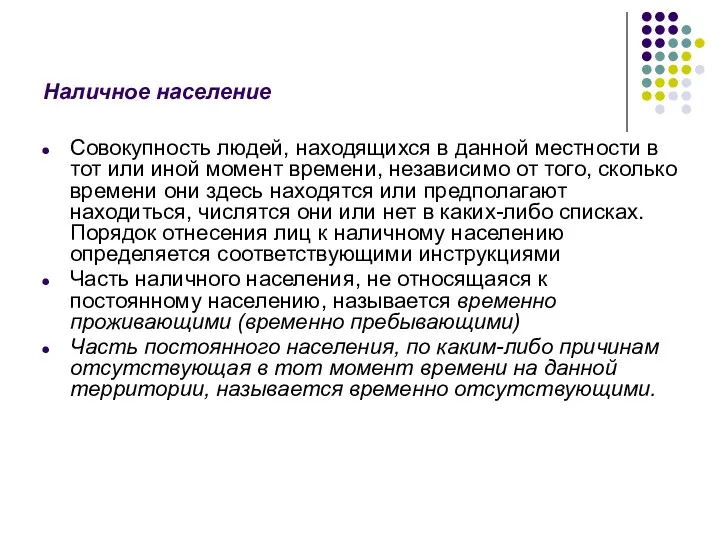 Наличное население

- Совокупность людей, находящихся в данной местности в тот или иной момент времени, независимо от того, сколько времени они здесь находятся или предполагают находиться, числятся они или нет в каких-либо списках. Порядок отнесения лиц к наличному населению определяется соответствующими инструкциями
- Часть наличного населения, не относящаяся к постоянному населению, называется временно проживающими (временно пребывающими)
- Часть постоянного населения, по каким-либо причинам отсутствующая в тот момент времени на данной территории, называется временно отсутствующими.